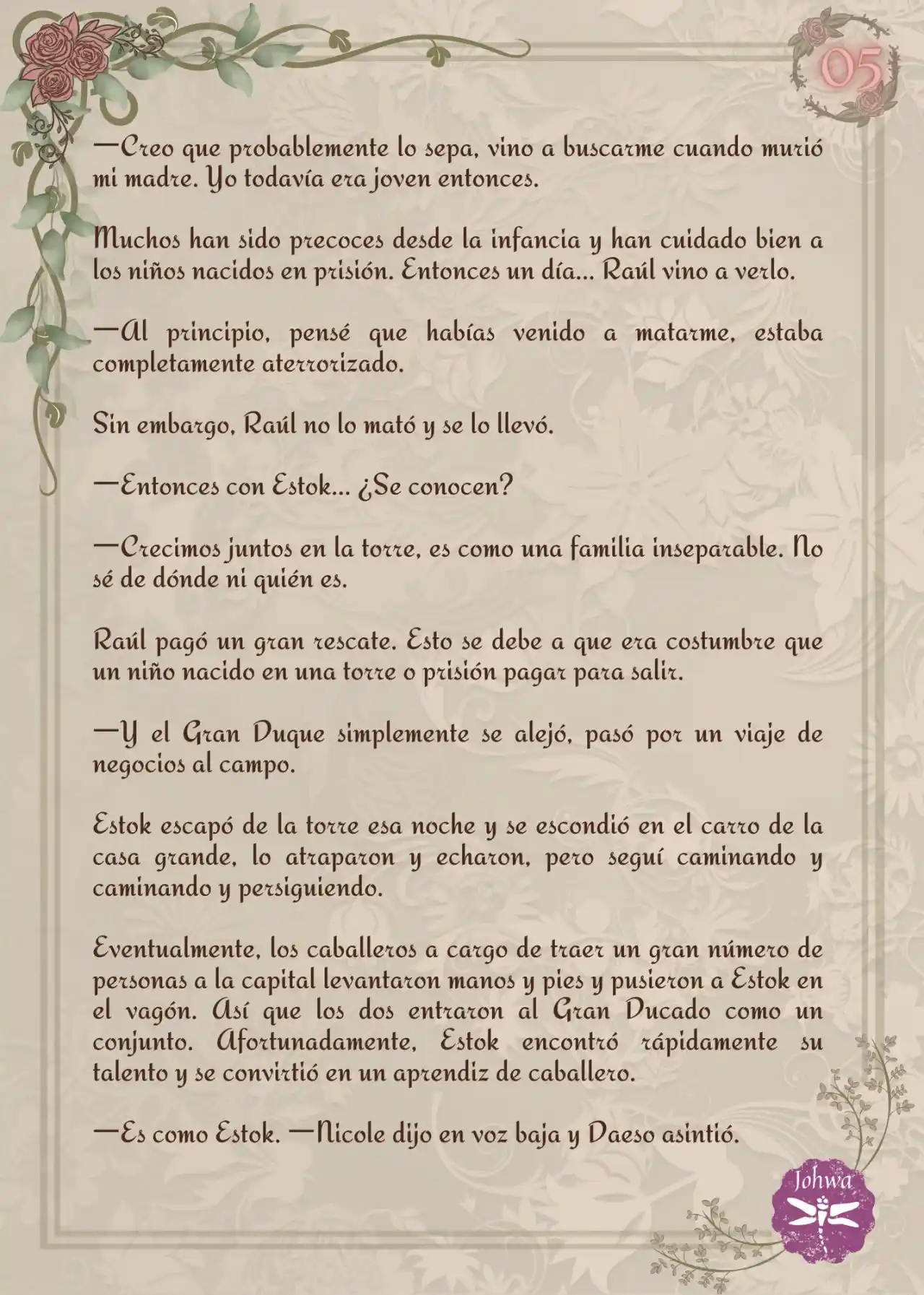 05

—Creo que probablemente lo sepa, vino a buscarme cuando murió mi madre. Yo todavía era joven entonces.

Muchos han sido precoces desde la infancia y han cuidado bien a los niños nacidos en prisión. Entonces un día... Raúl vino a verlo.

—Al principio, pensé que habías venido a matarme, estaba completamente aterrorizado.

Sin embargo, Raúl no lo mató y se lo llevó.

—Entonces con Estok... ¿Se conocen?

—Crecimos juntos en la torre, es como una familia inseparable. No sé de dónde ni quién es.

Raúl pagó un gran rescate. Esto se debe a que era costumbre que un niño nacido en una torre o prisión pagar para salir.

—Y el Gran Duque simplemente se alejó, pasó por un viaje de negocios al campo.

Estok escapó de la torre esa noche y se escondió en el carro de la casa grande, lo atraparon y echaron, pero seguí caminando y caminando y persiguiendo.

Eventualmente, los caballeros a cargo de traer un gran número de personas a la capital levantaron manos y pies y pusieron a Estok en el vagón. Así que los dos entraron al Gran Ducado como un conjunto. Afortunadamente, Estok encontró rápidamente su talento y se convirtió en un aprendiz de caballero.

—Es como Estok. —Nicole dijo en voz baja y Daeso asintió.

Johwa